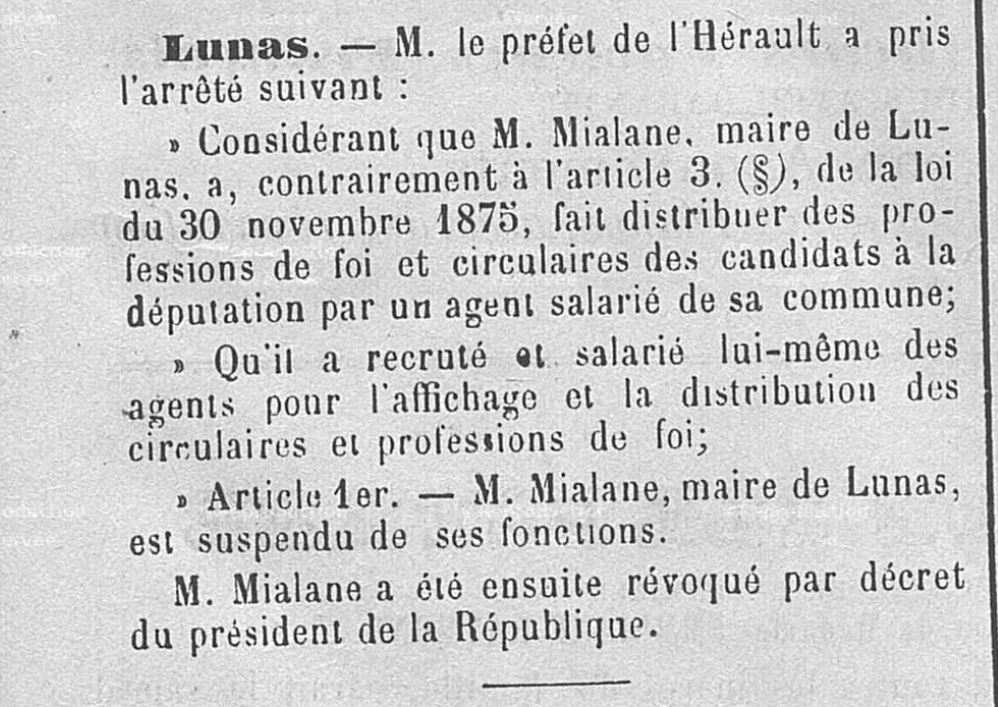 Lunas. — M. le préfet de l'Hérault a pris l'arrêté suivant :

» Considérant que M. Mialane, maire de Lunas, a, contrairement à l'article 3. (§), de la loi du 30 novembre 1875, fait distribuer des professions de foi et circulaires des candidats à la députation par un agent salarié de sa commune;

» Qu'il a recruté et salarié lui-même des agents pour l'affichage et la distribution des circulaires et professions de foi;

» Article 1er. — M. Mialane, maire de Lunas, est suspendu de ses fonctions.

M. Mialane a été ensuite révoqué par décret du président de la République.